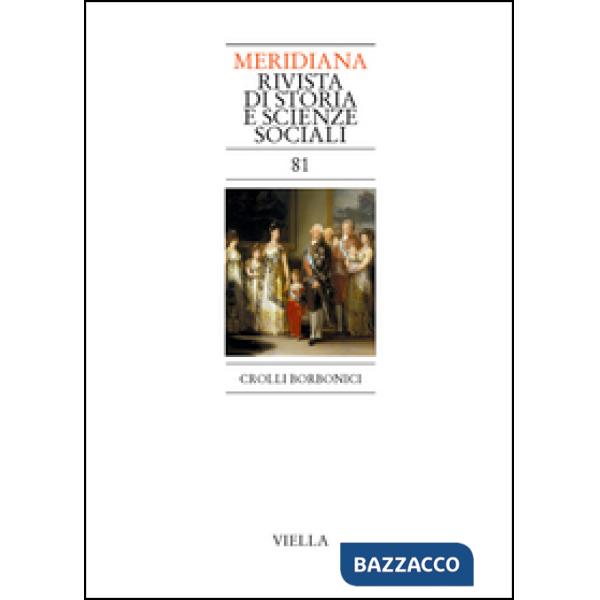 MERIDIANA
RIVISTA
DI STORIA
E SCIENZE
SOCIALI

81

CROLLI BORBONICI

VIELLA

BAZZACCO